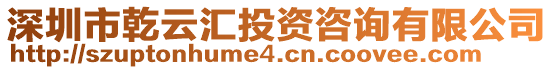 深圳市乾云汇投资咨询有限公司
http://szuptonhume4.cn.coovee.com